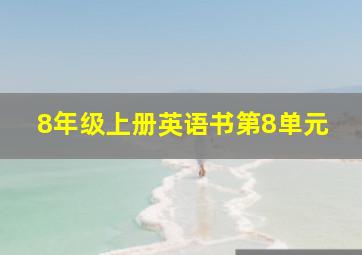 8年级上册英语书第8单元